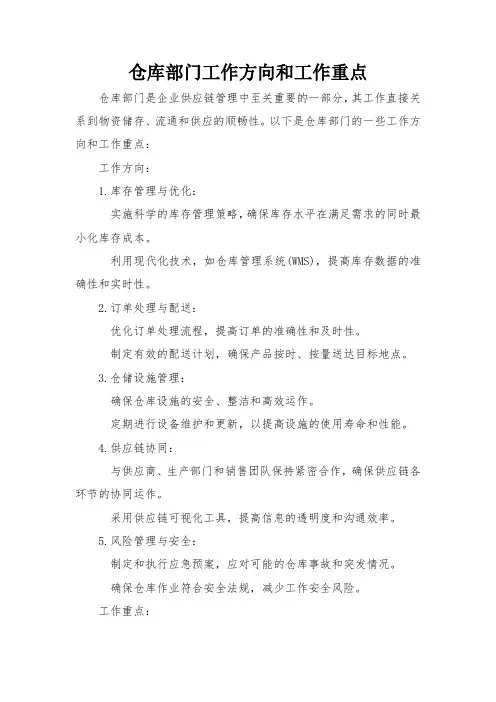 仓库部门工作方向和工作重点

仓库部门是企业供应链管理中至关重要的一部分，其工作直接关系到物资储存、流通和供应的顺畅性。以下是仓库部门的一些工作方向和工作重点：

工作方向：

1.库存管理与优化：

实施科学的库存管理策略，确保库存水平在满足需求的同时最小化库存成本。

利用现代化技术，如仓库管理系统(WMS)，提高库存数据的准确性和实时性。

2.订单处理与配送：

优化订单处理流程，提高订单的准确性和及时性。

制定有效的配送计划，确保产品按时、按量送达目标地点。

3.仓储设施管理：

确保仓库设施的安全、整洁和高效运作。

定期进行设备维护和更新，以提高设施的使用寿命和性能。

4.供应链协同：

与供应商、生产部门和销售团队保持紧密合作，确保供应链各环节的协同运作。

采用供应链可视化工具，提高信息的透明度和沟通效率。

5.风险管理与安全：

制定和执行应急预案，应对可能的仓库事故和突发情况。

确保仓库作业符合安全法规，减少工作安全风险。

工作重点：